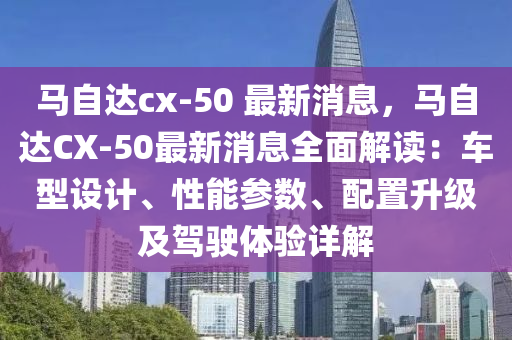 马自达cx-50 最新消息，马自达CX-50最新消息全面解读：车型设计、性能参数、配置升级及驾驶体验详解